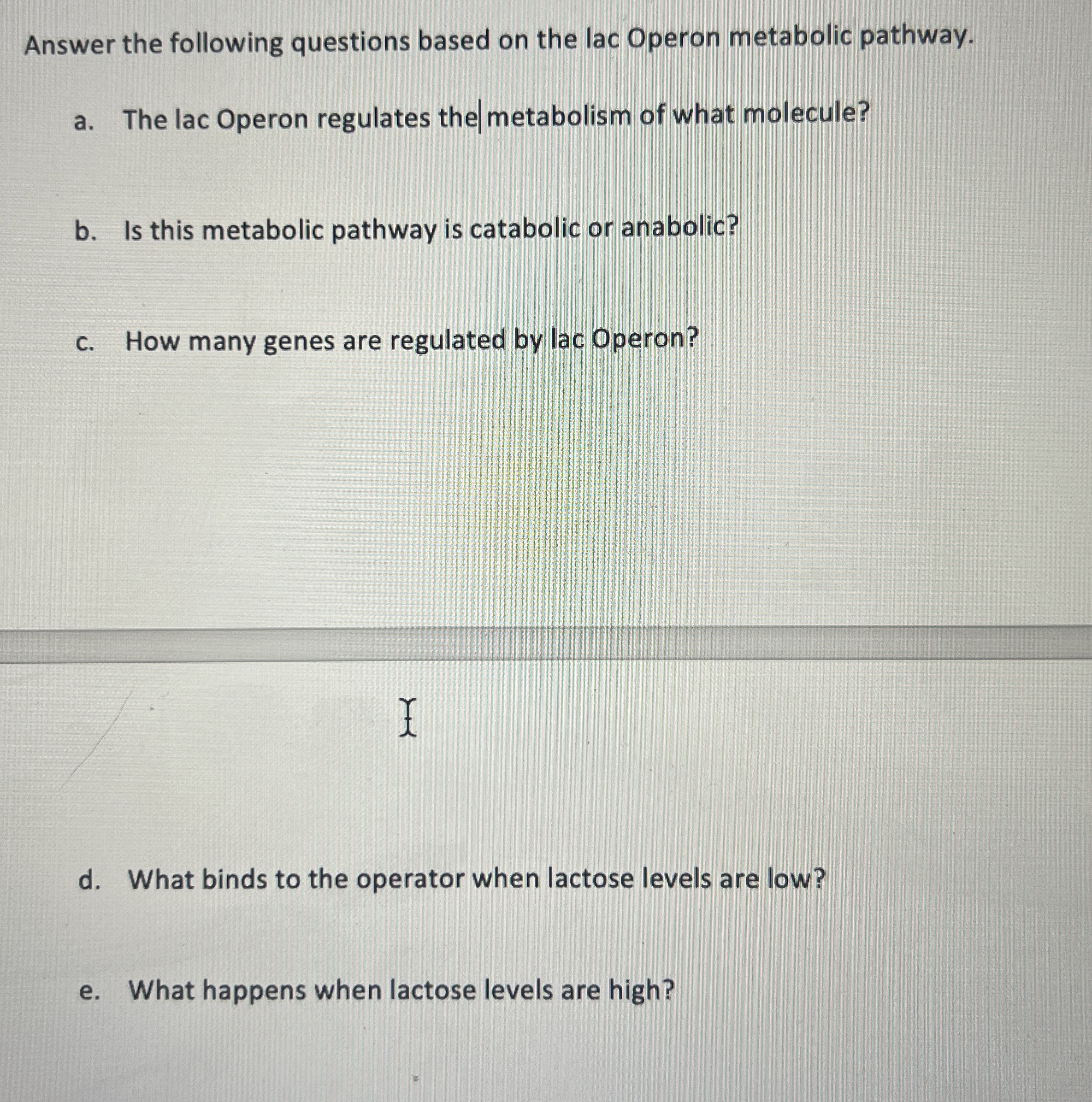 Answer the following questions based on the lac Operon metabolic pathway.

a. The lac Operon regulates the metabolism of what molecule?

b. Is this metabolic pathway is catabolic or anabolic?

c. How many genes are regulated by lac Operon?

d. What binds to the operator when lactose levels are low?

e. What happens when lactose levels are high?